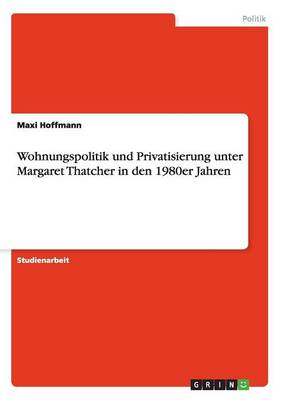 Politik

Maxi Hoffmann

Wohnungspolitik und Privatisierung unter Margaret Thatcher in den 1980er Jahren

Studienarbeit

GRIN